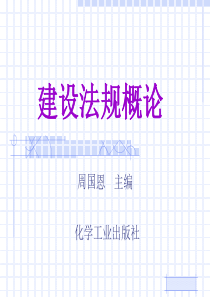 建设法规概论

周国恩 主编

化学工业出版社